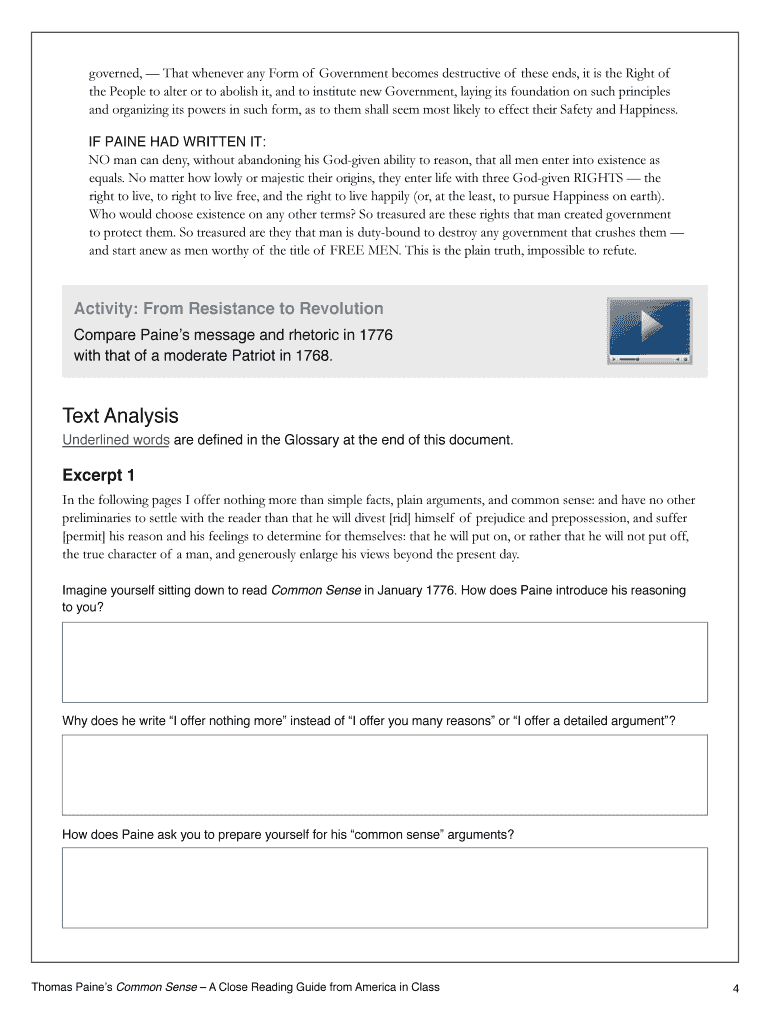 governed, — That whenever any Form of Government becomes destructive of these ends, it is the Right of the People to alter or to abolish it, and to institute new Government, laying its foundation on such principles and organizing its powers in such form, as to them shall seem most likely to effect their Safety and Happiness.

IF PAINE HAD WRITTEN IT:
NO man can deny, without abandoning his God-given ability to reason, that all men enter into existence as equals. No matter how lowly or majestic their origins, they enter life with three God-given RIGHTS — the right to live, to right to live free, and the right to live happily (or, at the least, to pursue Happiness on earth). Who would choose existence on any other terms? So treasured are these rights that man created government to protect them. So treasured are they that man is duty-bound to destroy any government that crushes them — and start anew as men worthy of the title of FREE MEN. This is the plain truth, impossible to refute.

Activity: From Resistance to Revolution
Compare Paine's message and rhetoric in 1776 with that of a moderate Patriot in 1768.

Text Analysis
Underlined words are defined in the Glossary at the end of this document.

Excerpt 1
In the following pages I offer nothing more than simple facts, plain arguments, and common sense: and have no other preliminaries to settle with the reader than that he will divest [rid] himself of prejudice and prepossession, and suffer [permit] his reason and his feelings to determine for themselves: that he will put on, or rather that he will not put off, the true character of a man, and generously enlarge his views beyond the present day.

Imagine yourself sitting down to read Common Sense in January 1776. How does Paine introduce his reasoning to you?

Why does he write "I offer nothing more" instead of "I offer you many reasons" or "I offer a detailed argument"?

How does Paine ask you to prepare yourself for his "common sense" arguments?

Thomas Paine's Common Sense – A Close Reading Guide from America in Class

4